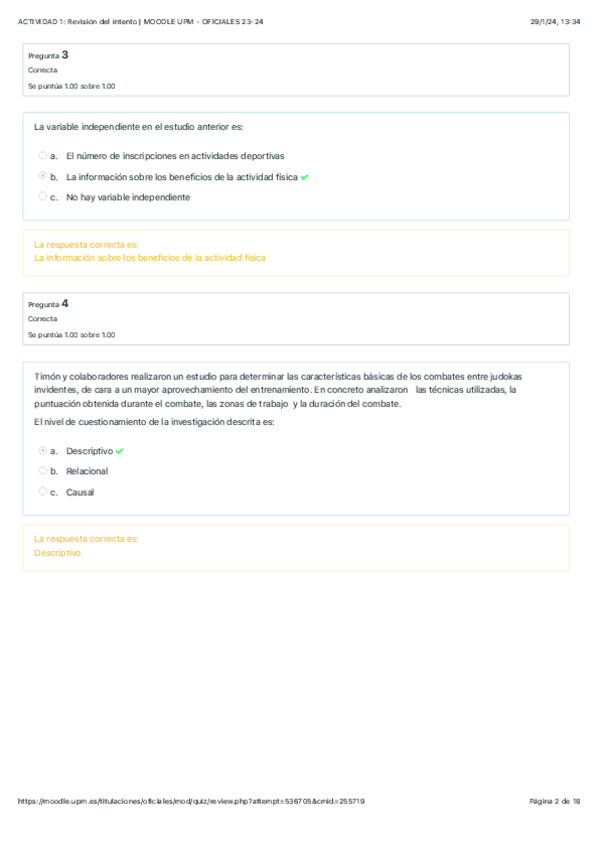 ACTIVIDAD 1: Revisión del intento | MOODLE UPM - OFICIALES 23-24

29/1/24, 13:34

Pregunta 3
Correcta
Se puntúa 1.00 sobre 1.00

La variable independiente en el estudio anterior es:

a. El número de inscripciones en actividades deportivas
b. La información sobre los beneficios de la actividad física
c. No hay variable independiente

La respuesta correcta es:
La información sobre los beneficios de la actividad física

Pregunta 4
Correcta
Se puntúa 1.00 sobre 1.00

Timón y colaboradores realizaron un estudio para determinar las características básicas de los combates entre judokas invidentes, de cara a un mayor aprovechamiento del entrenamiento. En concreto analizaron las técnicas utilizadas, la puntuación obtenida durante el combate, las zonas de trabajo y la duración del combate.

El nivel de cuestionamiento de la investigación descrita es:

a. Descriptivo
b. Relacional
c. Causal

La respuesta correcta es:
Descriptivo

https://moodle.upm.es/titulaciones/oficiales/mod/quiz/review.php?attempt=536705&cmid=255719

Página 2 de 18